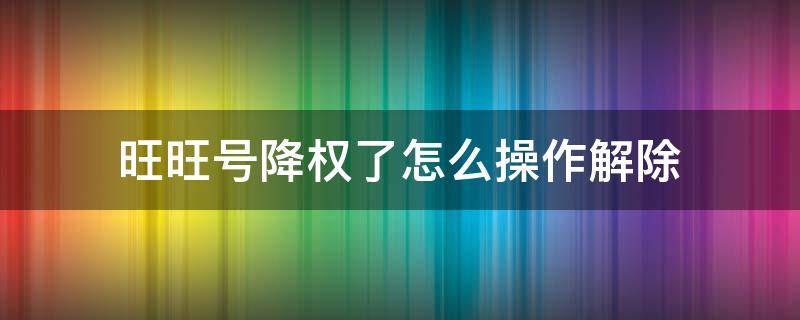 旺旺号降权了怎么操作解除